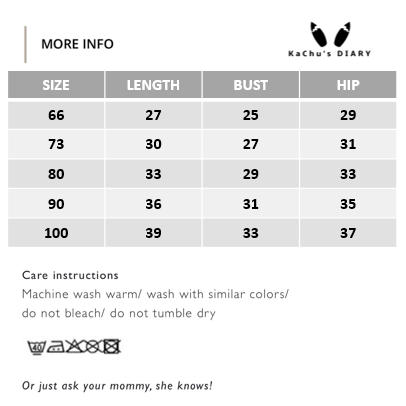 MORE INFO

KaChu's DIARY

| SIZE | LENGTH | BUST | HIP |
|---|---|---|---|
| 66 | 27 | 25 | 29 |
| 73 | 30 | 27 | 31 |
| 80 | 33 | 29 | 33 |
| 90 | 36 | 31 | 35 |
| 100 | 39 | 33 | 37 |

Care instructions
Machine wash warm/ wash with similar colors/ do not bleach/ do not tumble dry

40

Or just ask your mommy, she knows!